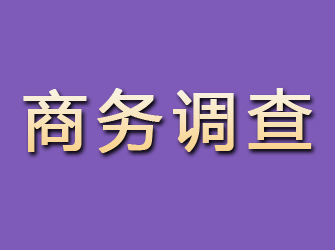 商务调查